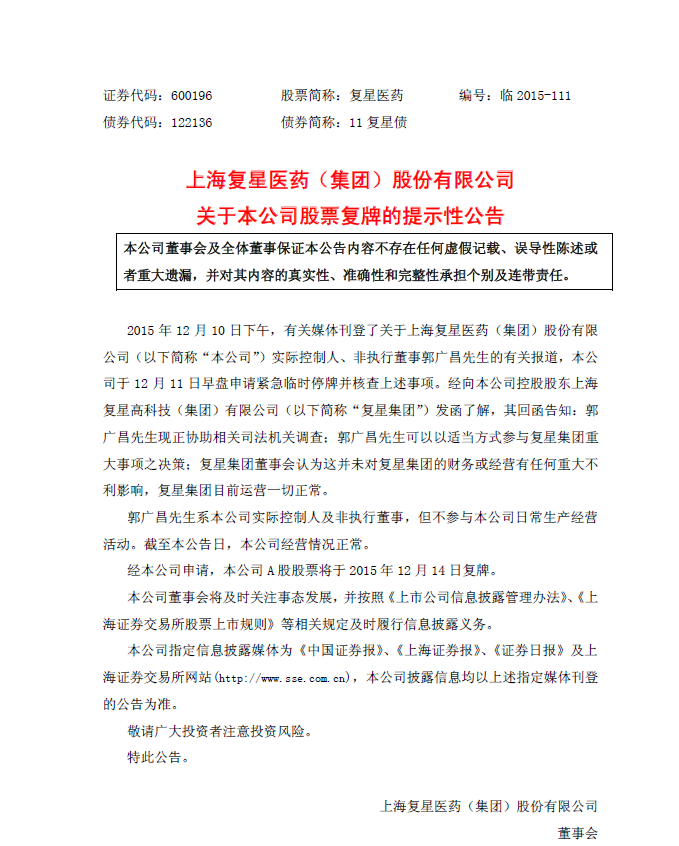 证券代码：600196　　股票简称：复星医药　　编号：临 2015-111
债券代码：122136　　债券简称：11 复星债

上海复星医药（集团）股份有限公司
关于本公司股票复牌的提示性公告

本公司董事会及全体董事保证本公告内容不存在任何虚假记载、误导性陈述或者重大遗漏，并对其内容的真实性、准确性和完整性承担个别及连带责任。

2015 年 12 月 10 日下午，有关媒体刊登了关于上海复星医药（集团）股份有限公司（以下简称“本公司”）实际控制人、非执行董事郭广昌先生的有关报道，本公司于 12 月 11 日早盘申请紧急临时停牌并核查上述事项。经向本公司控股股东上海复星高科技（集团）有限公司（以下简称“复星集团”）发函了解，其回函告知：郭广昌先生现正协助相关司法机关调查；郭广昌先生可以以适当方式参与复星集团重大事项之决策；复星集团董事会认为这并未对复星集团的财务或经营有任何重大不利影响，复星集团目前运营一切正常。

郭广昌先生系本公司实际控制人及非执行董事，但不参与本公司日常生产经营活动。截至本公告日，本公司经营情况正常。

经本公司申请，本公司 A 股股票将于 2015 年 12 月 14 日复牌。

本公司董事会将及时关注事态发展，并按照《上市公司信息披露管理办法》、《上海证券交易所股票上市规则》等相关规定及时履行信息披露义务。

本公司指定信息披露媒体为《中国证券报》、《上海证券报》、《证券日报》及上海证券交易所网站(http://www.sse.com.cn)，本公司披露信息均以上述指定媒体刊登的公告为准。

敬请广大投资者注意投资风险。

特此公告。

上海复星医药（集团）股份有限公司
董事会